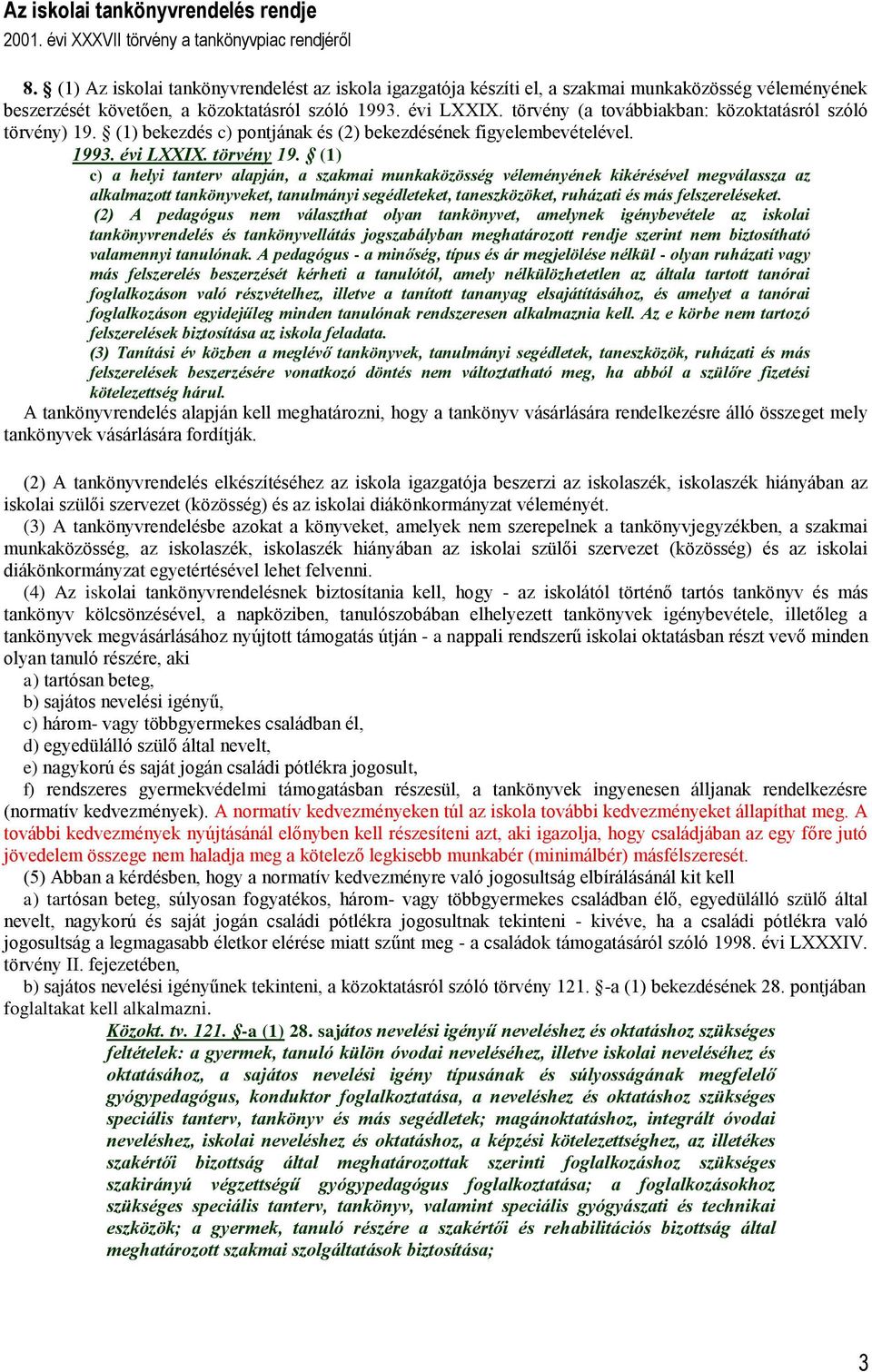 Az iskolai tankönyvrendelés rendje
2001. évi XXXVII törvény a tankönyvpiac rendjéről

8. § (1) Az iskolai tankönyvrendelést az iskola igazgatója készíti el, a szakmai munkaközösség véleményének beszerzését követően, a közoktatásról szóló 1993. évi LXXIX. törvény (a továbbiakban: közoktatásról szóló törvény) 19. § (1) bekezdés c) pontjának és (2) bekezdésének figyelembevételével.
1993. évi LXXIX. törvény 19. § (1)
c) a helyi tanterv alapján, a szakmai munkaközösség véleményének kikérésével megválassza az alkalmazott tankönyveket, tanulmányi segédleteket, taneszközöket, ruházati és más felszereléseket.
(2) A pedagógus nem választhat olyan tankönyvet, amelynek igénybevétele az iskolai tankönyvrendelés és tankönyvellátás jogszabályban meghatározott rendje szerint nem biztosítható valamennyi tanulónak. A pedagógus - a minőség, típus és ár megjelölése nélkül - olyan ruházati vagy más felszerelés beszerzését kérheti a tanulótól, amely nélkülözhetetlen az általa tartott tanórai foglalkozáson való részvételhez, illetve a tanított tananyag elsajátításához, és amelyet a tanórai foglalkozáson egyidejűleg minden tanulónak rendszeresen alkalmaznia kell. Az e körbe nem tartozó felszerelések biztosítása az iskola feladata.
(3) Tanítási év közben a meglévő tankönyvek, tanulmányi segédletek, taneszközök, ruházati és más felszerelések beszerzésére vonatkozó döntés nem változtatható meg, ha abból a szülőre fizetési kötelezettség hárul.
A tankönyvrendelés alapján kell meghatározni, hogy a tankönyv vásárlására rendelkezésre álló összeget mely tankönyvek vásárlására fordítják.

(2) A tankönyvrendelés elkészítéséhez az iskola igazgatója beszerzi az iskolaszék, iskolaszék hiányában az iskolai szülői szervezet (közösség) és az iskolai diákönkormányzat véleményét.
(3) A tankönyvrendelésbe azokat a könyveket, amelyek nem szerepelnek a tankönyvjegyzékben, a szakmai munkaközösség, az iskolaszék, iskolaszék hiányában az iskolai szülői szervezet (közösség) és az iskolai diákönkormányzat egyetértésével lehet felvenni.
(4) Az iskolai tankönyvrendelésnek biztosítania kell, hogy - az iskolától történő tartós tankönyv és más tankönyv kölcsönzésével, a napköziben, tanulószobában elhelyezett tankönyvek igénybevétele, illetőleg a tankönyvek megvásárlásához nyújtott támogatás útján - a nappali rendszerű iskolai oktatásban részt vevő minden olyan tanuló részére, aki
a) tartósan beteg,
b) sajátos nevelési igényű,
c) három- vagy többgyermekes családban él,
d) egyedülálló szülő által nevelt,
e) nagykorú és saját jogán családi pótlékra jogosult,
f) rendszeres gyermekvédelmi támogatásban részesül, a tankönyvek ingyenesen álljanak rendelkezésre (normatív kedvezmények). A normatív kedvezményeken túl az iskola további kedvezményeket állapíthat meg. A további kedvezmények nyújtásánál előnyben kell részesíteni azt, aki igazolja, hogy családjában az egy főre jutó jövedelem összege nem haladja meg a kötelező legkisebb munkabér (minimálbér) másfélszeresét.
(5) Abban a kérdésben, hogy a normatív kedvezményre való jogosultság elbírálásánál kit kell
a) tartósan beteg, súlyosan fogyatékos, három- vagy többgyermekes családban élő, egyedülálló szülő által nevelt, nagykorú és saját jogán családi pótlékra jogosultnak tekinteni - kivéve, ha a családi pótlékra való jogosultság a legmagasabb életkor elérése miatt szűnt meg - a családok támogatásáról szóló 1998. évi LXXXIV. törvény II. fejezetében,
b) sajátos nevelési igényűnek tekinteni, a közoktatásról szóló törvény 121. §-a (1) bekezdésének 28. pontjában foglaltakat kell alkalmazni.
Közokt. tv. 121. §-a (1) 28. sajátos nevelési igényű neveléshez és oktatáshoz szükséges feltételek: a gyermek, tanuló külön óvodai neveléséhez, illetve iskolai neveléséhez és oktatásához, a sajátos nevelési igény típusának és súlyosságának megfelelő gyógypedagógus, konduktor foglalkoztatása, a neveléshez és oktatáshoz szükséges speciális tanterv, tankönyv és más segédletek; magánoktatáshoz, integrált óvodai neveléshez, iskolai neveléshez és oktatáshoz, a képzési kötelezettséghez, az illetékes szakértői bizottság által meghatározottak szerinti foglalkozáshoz szükséges szakirányú végzettségű gyógypedagógus foglalkoztatása; a foglalkozásokhoz szükséges speciális tanterv, tankönyv, valamint speciális gyógyászati és technikai eszközök; a gyermek, tanuló részére a szakértői és rehabilitációs bizottság által meghatározott szakmai szolgáltatások biztosítása;

3